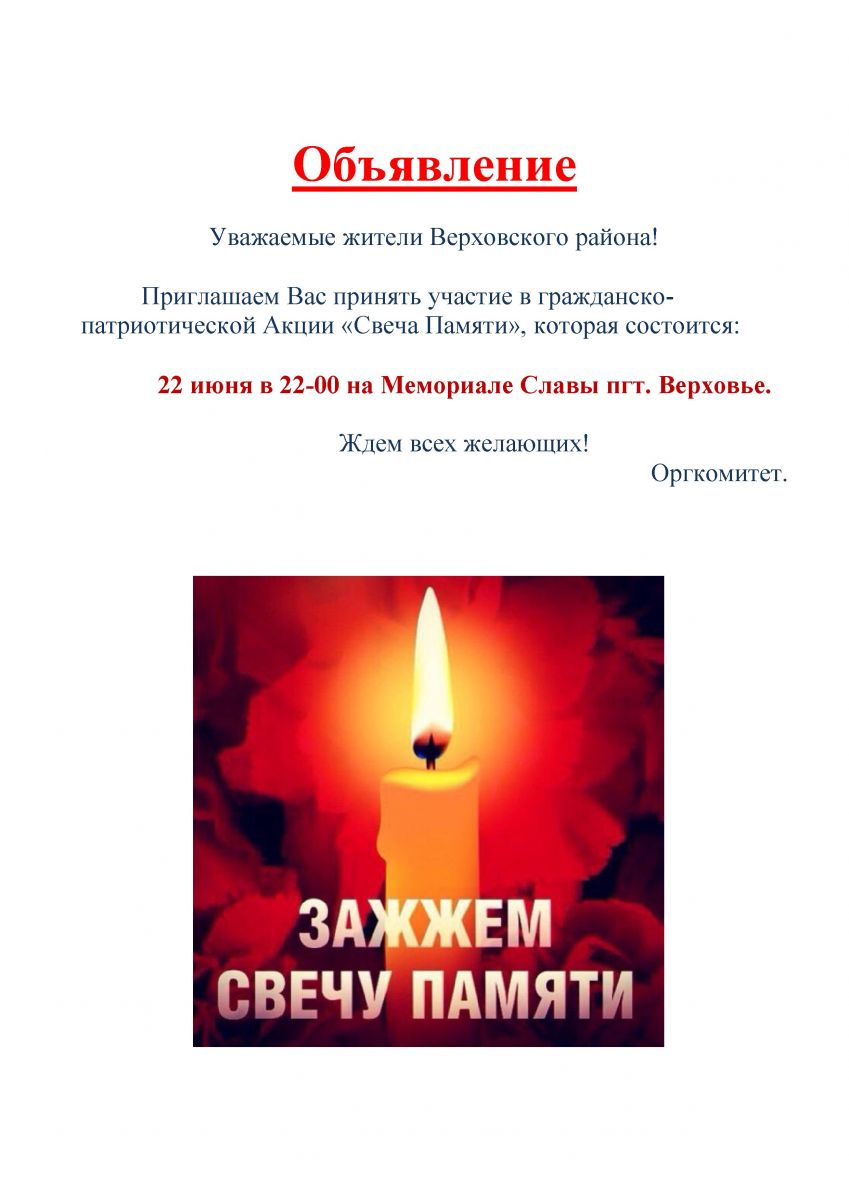 Объявление

Уважаемые жители Верховского района!

Приглашаем Вас принять участие в гражданско-патриотической Акции «Свеча Памяти», которая состоится:

22 июня в 22-00 на Мемориале Славы пгт. Верховье.

Ждем всех желающих!

Оргкомитет.

ЗАЖЖЕМ СВЕЧУ ПАМЯТИ